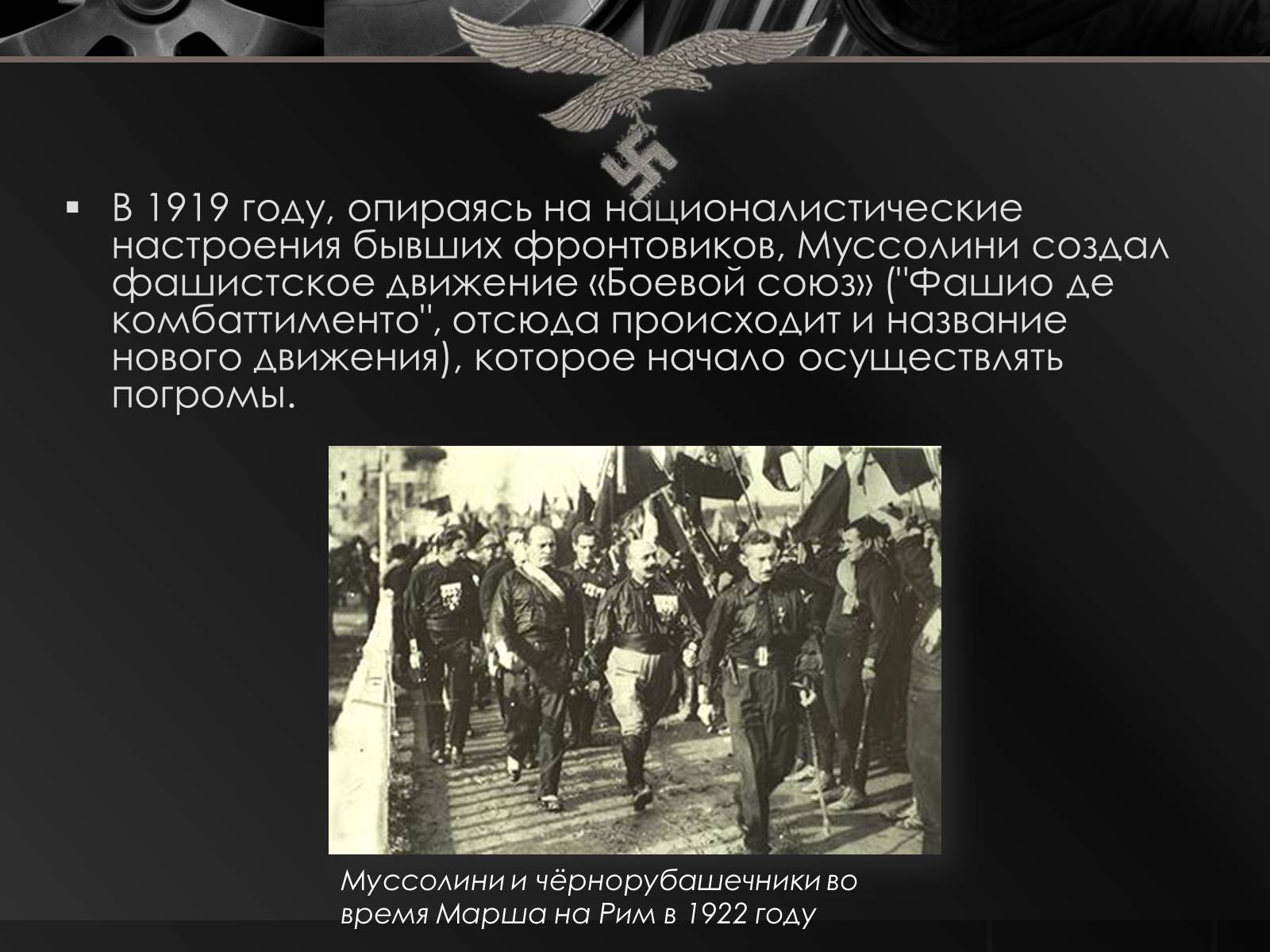 ▪ В 1919 году, опираясь на националистические настроения бывших фронтовиков, Муссолини создал фашистское движение «Боевой союз» ("Фашио де комбаттименто", отсюда происходит и название нового движения), которое начало осуществлять погромы.

Муссолини и чёрнорубашечники во время Марша на Рим в 1922 году